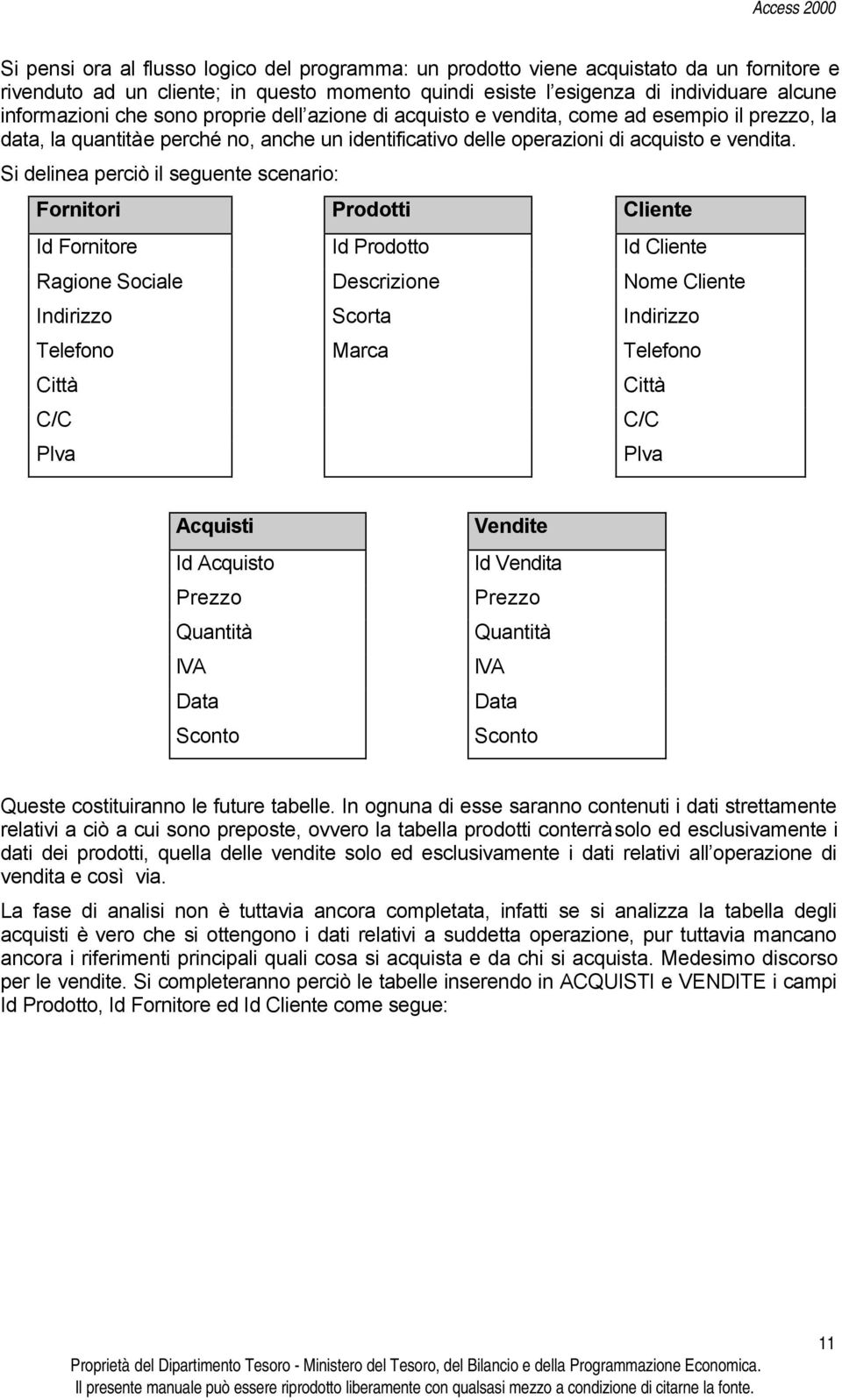 Access 2000

Si pensi ora al flusso logico del programma: un prodotto viene acquistato da un fornitore e rivenduto ad un cliente; in questo momento quindi esiste l'esigenza di individuare alcune informazioni che sono proprie dell'azione di acquisto e vendita, come ad esempio il prezzo, la data, la quantitàe perché no, anche un identificativo delle operazioni di acquisto e vendita.

Si delinea perciò il seguente scenario:

| Fornitori |
|---|
| Id Fornitore |
| Ragione Sociale |
| Indirizzo |
| Telefono |
| Città |
| C/C |
| PIva |

| Prodotti |
|---|
| Id Prodotto |
| Descrizione |
| Scorta |
| Marca |

| Cliente |
|---|
| Id Cliente |
| Nome Cliente |
| Indirizzo |
| Telefono |
| Città |
| C/C |
| PIva |

| Acquisti |
|---|
| Id Acquisto |
| Prezzo |
| Quantità |
| IVA |
| Data |
| Sconto |

| Vendite |
|---|
| Id Vendita |
| Prezzo |
| Quantità |
| IVA |
| Data |
| Sconto |

Queste costituiranno le future tabelle. In ognuna di esse saranno contenuti i dati strettamente relativi a ciò a cui sono preposte, ovvero la tabella prodotti conterràsolo ed esclusivamente i dati dei prodotti, quella delle vendite solo ed esclusivamente i dati relativi all'operazione di vendita e così via.

La fase di analisi non è tuttavia ancora completata, infatti se si analizza la tabella degli acquisti è vero che si ottengono i dati relativi a suddetta operazione, pur tuttavia mancano ancora i riferimenti principali quali cosa si acquista e da chi si acquista. Medesimo discorso per le vendite. Si completeranno perciò le tabelle inserendo in ACQUISTI e VENDITE i campi Id Prodotto, Id Fornitore ed Id Cliente come segue:

11

Proprietà del Dipartimento Tesoro - Ministero del Tesoro, del Bilancio e della Programmazione Economica.
Il presente manuale può essere riprodotto liberamente con qualsasi mezzo a condizione di citarne la fonte.